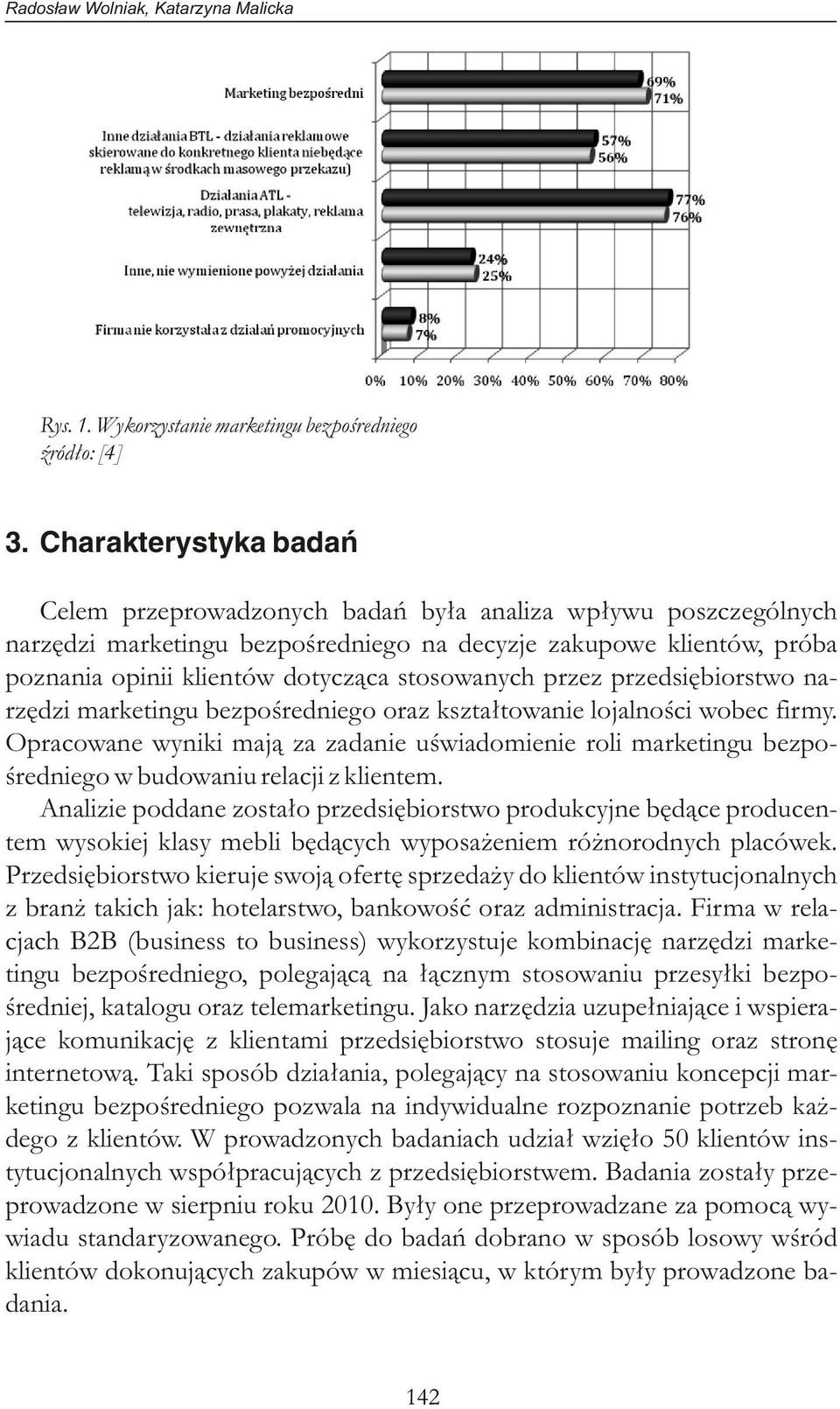 Radosław Wolniak, Katarzyna Malicka

Marketing bezpośredni
69%
71%

Inne działania BTL - działania reklamowe skierowane do konkretnego klienta niebędące reklamą w środkach masowego przekazu)
57%
56%

Działania ATL - telewizja, radio, prasa, plakaty, reklama zewnętrzna
77%
76%

Inne, nie wymienione powyżej działania
24%
25%

Firma nie korzystała z działań promocyjnych
8%
7%

0% 10% 20% 30% 40% 50% 60% 70% 80%

Rys. 1. Wykorzystanie marketingu bezpośredniego
źródło: [4]

3. Charakterystyka badań

Celem przeprowadzonych badań była analiza wpływu poszczególnych narzędzi marketingu bezpośredniego na decyzje zakupowe klientów, próba poznania opinii klientów dotycząca stosowanych przez przedsiębiorstwo narzędzi marketingu bezpośredniego oraz kształtowanie lojalności wobec firmy. Opracowane wyniki mają za zadanie uświadomienie roli marketingu bezpośredniego w budowaniu relacji z klientem.

Analizie poddane zostało przedsiębiorstwo produkcyjne będące producentem wysokiej klasy mebli będących wyposażeniem różnorodnych placówek. Przedsiębiorstwo kieruje swoją ofertę sprzedaży do klientów instytucjonalnych z branż takich jak: hotelarstwo, bankowość oraz administracja. Firma w relacjach B2B (business to business) wykorzystuje kombinację narzędzi marketingu bezpośredniego, polegającą na łącznym stosowaniu przesyłki bezpośredniej, katalogu oraz telemarketingu. Jako narzędzia uzupełniające i wspierające komunikację z klientami przedsiębiorstwo stosuje mailing oraz stronę internetową. Taki sposób działania, polegający na stosowaniu koncepcji marketingu bezpośredniego pozwala na indywidualne rozpoznanie potrzeb każdego z klientów. W prowadzonych badaniach udział wzięło 50 klientów instytucjonalnych współpracujących z przedsiębiorstwem. Badania zostały przeprowadzone w sierpniu roku 2010. Były one przeprowadzane za pomocą wywiadu standaryzowanego. Próbę do badań dobrano w sposób losowy wśród klientów dokonujących zakupów w miesiącu, w którym były prowadzone badania.

142